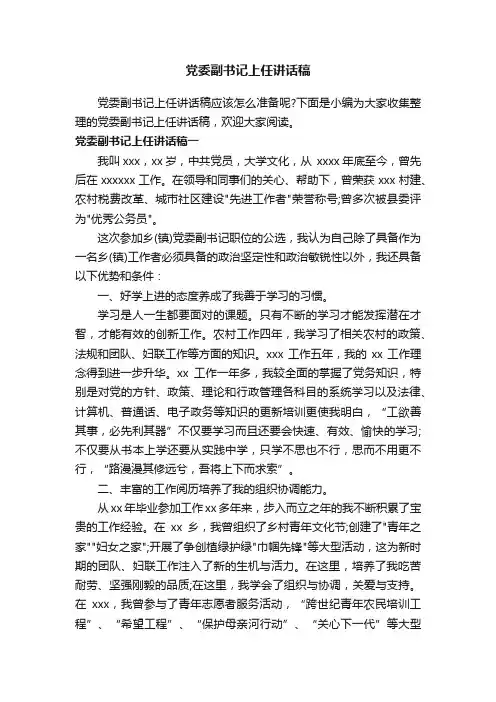 党委副书记上任讲话稿

党委副书记上任讲话稿应该怎么准备呢?下面是小编为大家收集整理的党委副书记上任讲话稿，欢迎大家阅读。

党委副书记上任讲话稿一

我叫 xxx，xx 岁，中共党员，大学文化，从 xxxx 年底至今，曾先后在 xxxxxx 工作。在领导和同事们的关心、帮助下，曾荣获 xxx 村建、农村税费改革、城市社区建设"先进工作者"荣誉称号;曾多次被县委评为"优秀公务员"。

这次参加乡(镇)党委副书记职位的公选，我认为自己除了具备作为一名乡(镇)工作者必须具备的政治坚定性和政治敏锐性以外，我还具备以下优势和条件：

一、好学上进的态度养成了我善于学习的习惯。

学习是人一生都要面对的课题。只有不断的学习才能发挥潜在才智，才能有效的创新工作。农村工作四年，我学习了相关农村的政策、法规和团队、妇联工作等方面的知识。xxx 工作五年，我的 xx 工作理念得到进一步升华。xx 工作一年多，我较全面的掌握了党务知识，特别是对党的方针、政策、理论和行政管理各科目的系统学习以及法律、计算机、普通话、电子政务等知识的更新培训更使我明白，“工欲善其事，必先利其器”不仅要学习而且还要会快速、有效、愉快的学习;不仅要从书本上学还要从实践中学，只学不思也不行，思而不用更不行，“路漫漫其修远兮，吾将上下而求索”。

二、丰富的工作阅历培养了我的组织协调能力。

从 xx 年毕业参加工作 xx 多年来，步入而立之年的我不断积累了宝贵的工作经验。在 xx 乡，我曾组织了乡村青年文化节;创建了"青年之家""妇女之家";开展了争创植绿护绿"巾帼先锋"等大型活动，这为新时期的团队、妇联工作注入了新的生机与活力。在这里，培养了我吃苦耐劳、坚强刚毅的品质;在这里，我学会了组织与协调，关爱与支持。在 xxx，我曾参与了青年志愿者服务活动，“跨世纪青年农民培训工程”、“希望工程”、“保护母亲河行动”、“关心下一代”等大型